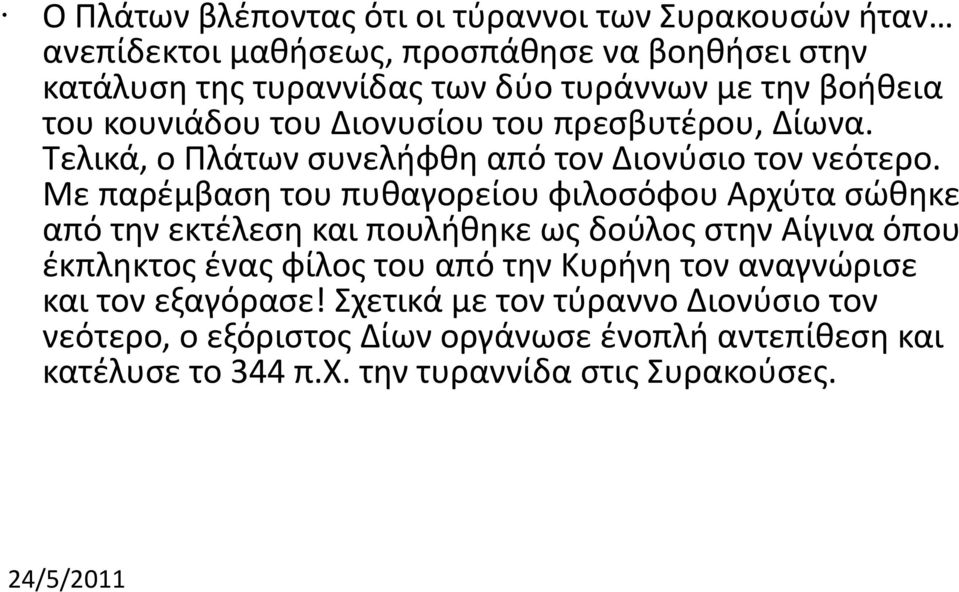 · Ο Πλάτων βλέποντας ότι οι τύραννοι των Συρακουσών ήταν… ανεπίδεκτοι μαθήσεως, προσπάθησε να βοηθήσει στην κατάλυση της τυραννίδας των δύο τυράννων με την βοήθεια του κουνιάδου του Διονυσίου του πρεσβυτέρου, Δίωνα. Τελικά, ο Πλάτων συνελήφθη από τον Διονύσιο τον νεότερο. Με παρέμβαση του πυθαγορείου φιλοσόφου Αρχύτα σώθηκε από την εκτέλεση και πουλήθηκε ως δούλος στην Αίγινα όπου έκπληκτος ένας φίλος του από την Κυρήνη τον αναγνώρισε και τον εξαγόρασε! Σχετικά με τον τύραννο Διονύσιο τον νεότερο, ο εξόριστος Δίων οργάνωσε ένοπλή αντεπίθεση και κατέλυσε το 344 π.Χ. την τυραννίδα στις Συρακούσες.

24/5/2011